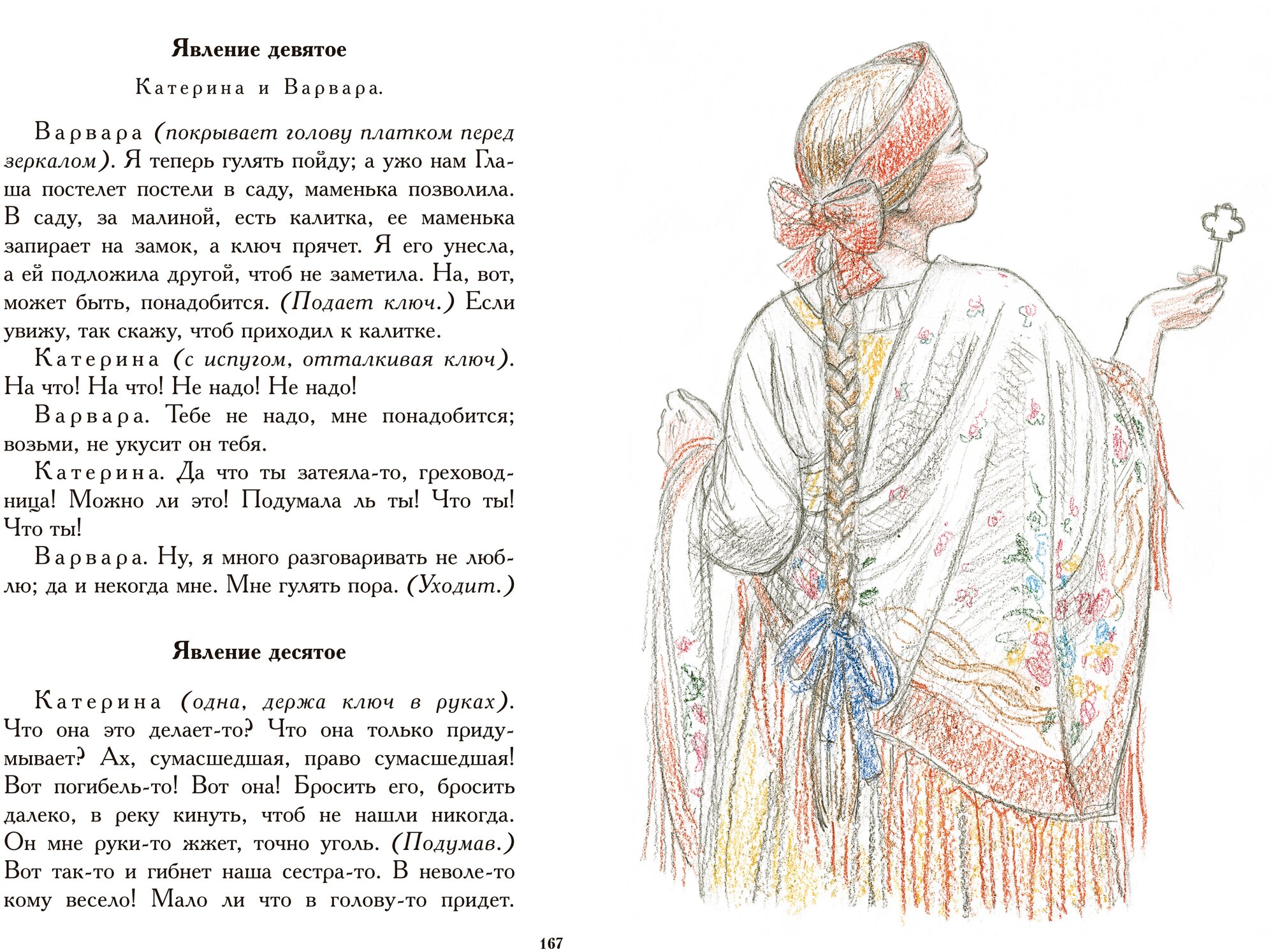 Явление девятое

Катерина и Варвара.

Варвара (покрывает голову платком перед зеркалом). Я теперь гулять пойду; а ужо нам Глаша постелет постели в саду, маменька позволила. В саду, за малиной, есть калитка, ее маменька запирает на замок, а ключ прячет. Я его унесла, а ей подложила другой, чтоб не заметила. На, вот, может быть, понадобится. (Подает ключ.) Если увижу, так скажу, чтоб приходил к калитке.

Катерина (с испугом, отталкивая ключ). На что! На что! Не надо! Не надо!

Варвара. Тебе не надо, мне понадобится; возьми, не укусит он тебя.

Катерина. Да что ты затеяла-то, греховодница! Можно ли это! Подумала ль ты! Что ты! Что ты!

Варвара. Ну, я много разговаривать не люблю; да и некогда мне. Мне гулять пора. (Уходит.)

Явление десятое

Катерина (одна, держа ключ в руках). Что она это делает-то? Что она только придумывает? Ах, сумасшедшая, право сумасшедшая! Вот погибель-то! Вот она! Бросить его, бросить далеко, в реку кинуть, чтоб не нашли никогда. Он мне руки-то жжет, точно уголь. (Подумав.) Вот так-то и гибнет наша сестра-то. В неволе-то кому весело! Мало ли что в голову-то придет.

167